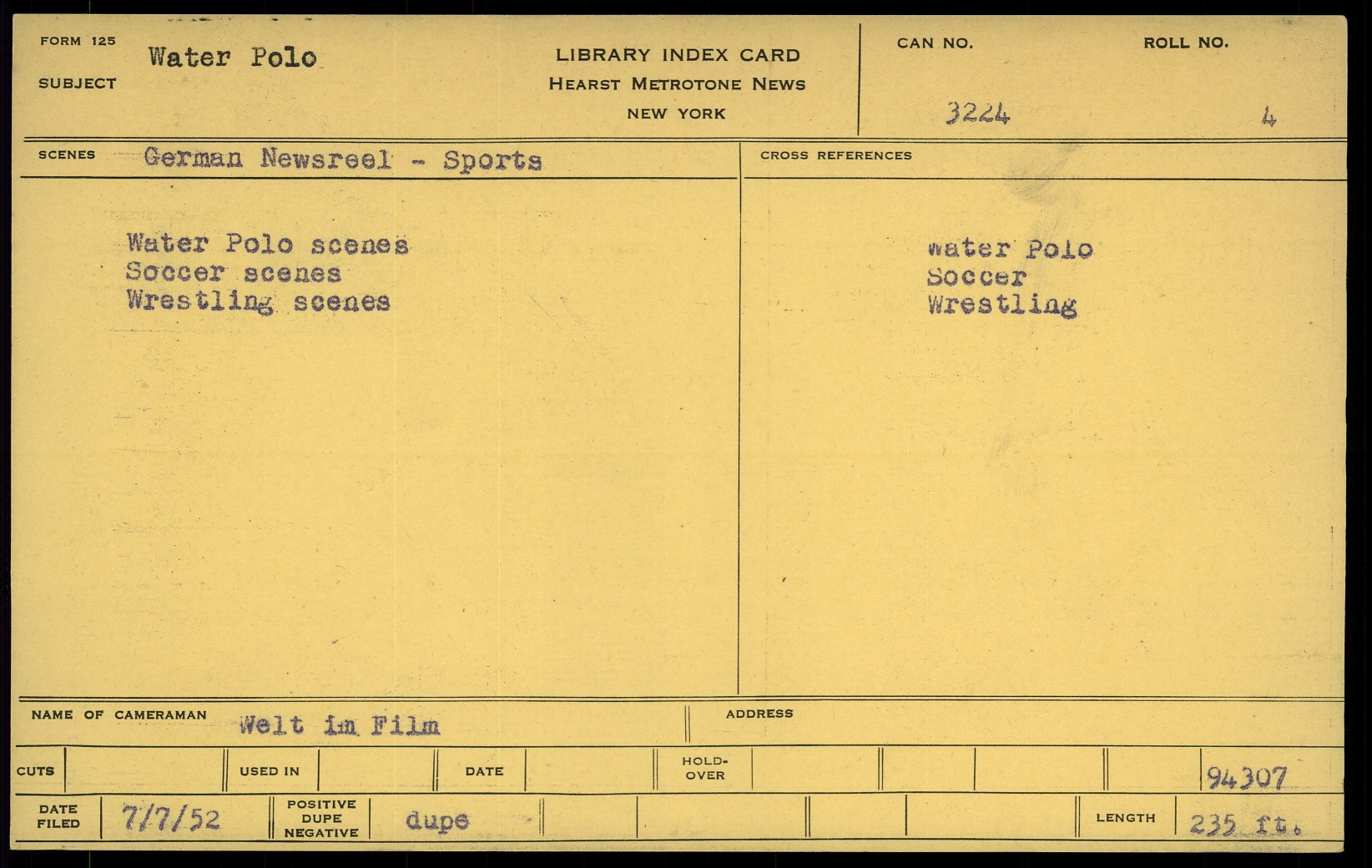 FORM 125
SUBJECT Water Polo

LIBRARY INDEX CARD
HEARST METROTONE NEWS
NEW YORK

CAN NO. 3224
ROLL NO. 4

SCENES German Newsreel - Sports

Water Polo scenes
Soccer scenes
Wrestling scenes

CROSS REFERENCES

water Polo
Soccer
Wrestling

NAME OF CAMERAMAN Welt im Film
ADDRESS

CUTS
USED IN
DATE
HOLD-OVER
94307

DATE FILED 7/7/52
POSITIVE DUPE NEGATIVE dupe
LENGTH 235 ft.